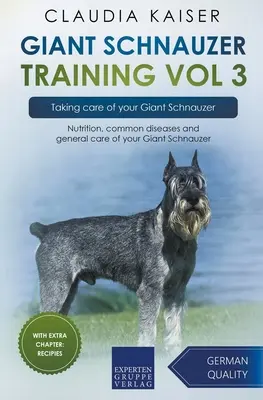 CLAUDIA KAISER

GIANT SCHNAUZER TRAINING VOL 3

Taking care of your Giant Schnauzer

Nutrition, common diseases and general care of your Giant Schnauzer

WITH EXTRA CHAPTER: RECIPIES

EXPERTEN GRUPPE VERLAG

GERMAN QUALITY